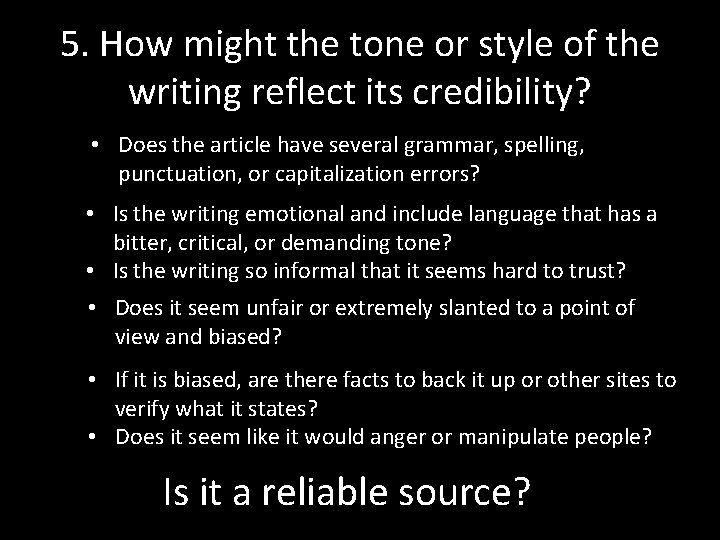 5. How might the tone or style of the writing reflect its credibility?

• Does the article have several grammar, spelling, punctuation, or capitalization errors?

• Is the writing emotional and include language that has a bitter, critical, or demanding tone?
• Is the writing so informal that it seems hard to trust?

• Does it seem unfair or extremely slanted to a point of view and biased?

• If it is biased, are there facts to back it up or other sites to verify what it states?
• Does it seem like it would anger or manipulate people?

Is it a reliable source?